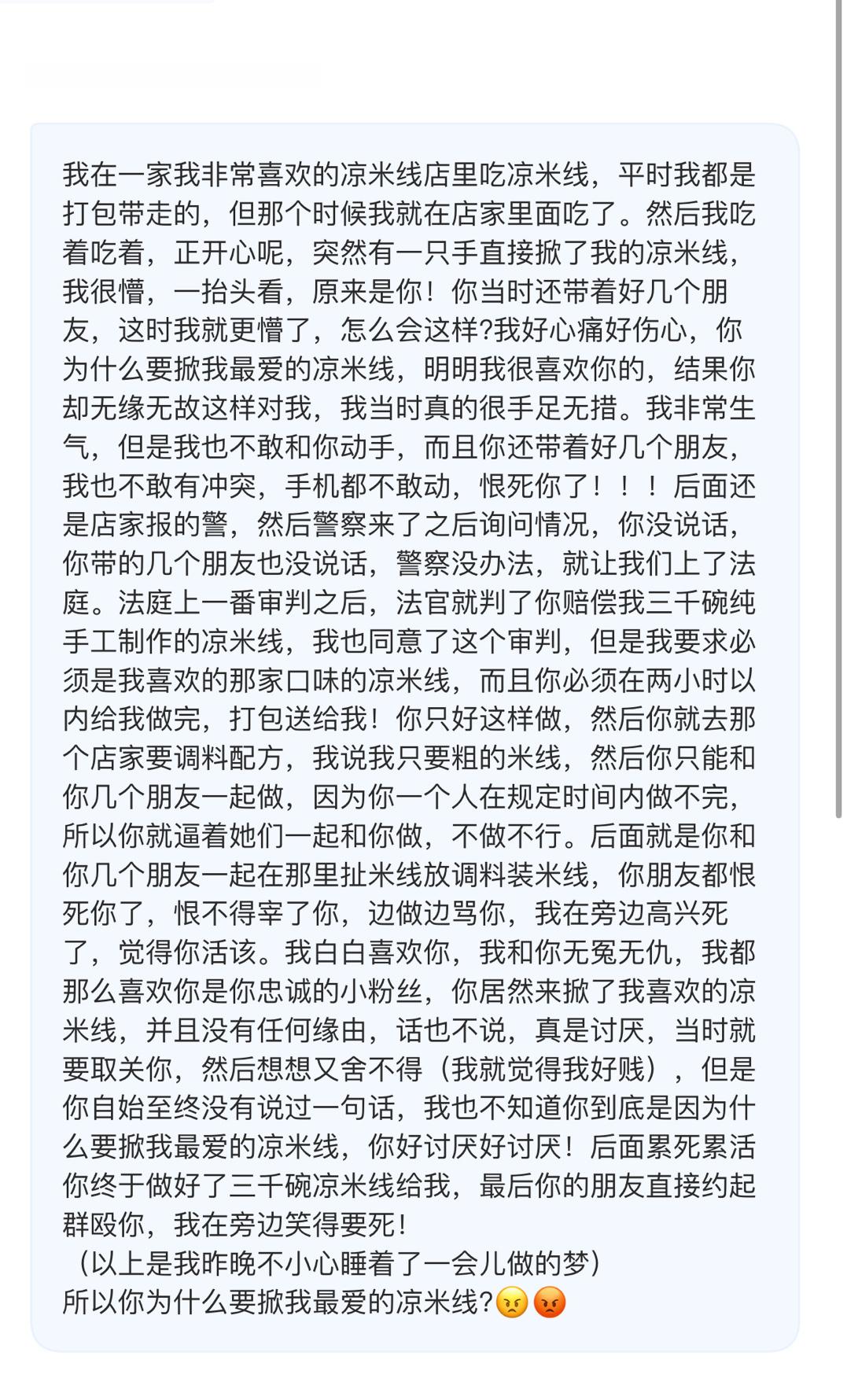 我在一家我非常喜欢的凉米线店里吃凉米线，平时我都是打包带走的，但那个时候我就在店家里面吃了。然后我吃着吃着，正开心呢，突然有一只手直接掀了我的凉米线，我很懵，一抬头看，原来是你！你当时还带着好几个朋友，这时我就更懵了，怎么会这样?我好心痛好伤心，你为什么要掀我最爱的凉米线，明明我很喜欢你的，结果你却无缘无故这样对我，我当时真的很手足无措。我非常生气，但是我也不敢和你动手，而且你还带着好几个朋友，我也不敢有冲突，手机都不敢动，恨死你了！！！后面还是店家报的警，然后警察来了之后询问情况，你没说话，你带的几个朋友也没说话，警察没办法，就让我们上了法庭。法庭上一番审判之后，法官就判了你赔偿我三千碗纯手工制作的凉米线，我也同意了这个审判，但是我要求必须是我喜欢的那家口味的凉米线，而且你必须在两小时以内给我做完，打包送给我！你只好这样做，然后你就去那个店家要调料配方，我说我只要粗的米线，然后你只能和你几个朋友一起做，因为你一个人在规定时间内做不完，所以你就逼着她们一起和你做，不做不行。后面就是你和你几个朋友一起在那里扯米线放调料装米线，你朋友都恨死你了，恨不得宰了你，边做边骂你，我在旁边高兴死了，觉得你活该。我白白喜欢你，我和你无冤无仇，我都那么喜欢你是你忠诚的小粉丝，你居然来掀了我喜欢的凉米线，并且没有任何缘由，话也不说，真是讨厌，当时就要取关你，然后想想又舍不得（我就觉得我好贱），但是你自始至终没有说过一句话，我也不知道你到底是因为什么要掀我最爱的凉米线，你好讨厌好讨厌！后面累死累活你终于做好了三千碗凉米线给我，最后你的朋友直接约起群殴你，我在旁边笑得要死！
（以上是我昨晚不小心睡着了一会儿做的梦）
所以你为什么要掀我最爱的凉米线?😠😡